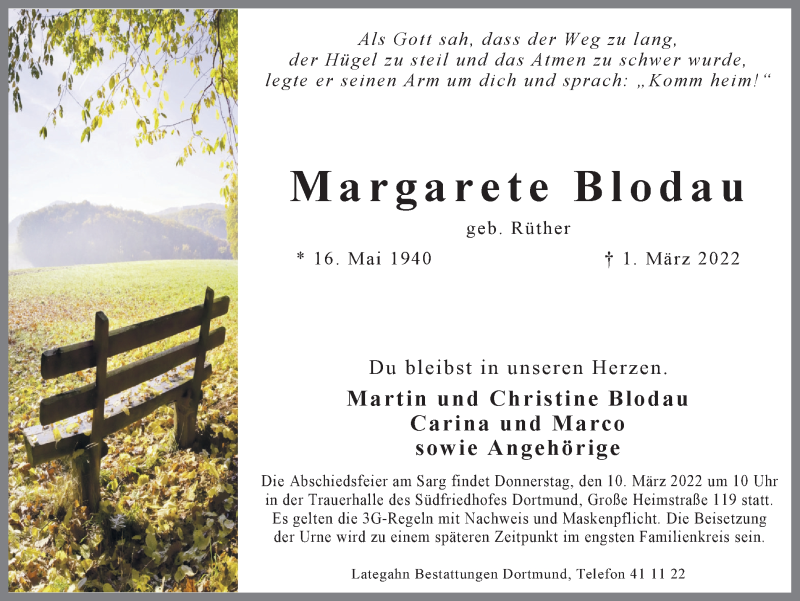 Als Gott sah, dass der Weg zu lang, der Hügel zu steil und das Atmen zu schwer wurde, legte er seinen Arm um dich und sprach: „Komm heim!“

Margarete Blodau

geb. Rüther

* 16. Mai 1940

† 1. März 2022

Du bleibst in unseren Herzen.

Martin und Christine Blodau
Carina und Marco
sowie Angehörige

Die Abschiedsfeier am Sarg findet Donnerstag, den 10. März 2022 um 10 Uhr in der Trauerhalle des Südfriedhofes Dortmund, Große Heimstraße 119 statt. Es gelten die 3G-Regeln mit Nachweis und Maskenpflicht. Die Beisetzung der Urne wird zu einem späteren Zeitpunkt im engsten Familienkreis sein.

Lategahn Bestattungen Dortmund, Telefon 41 11 22